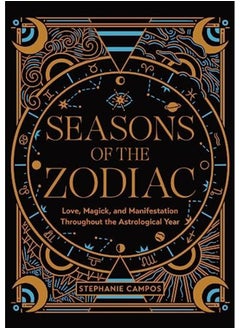 SEASONS
OF THE
ZODIAC

Love, Magick, and Manifestation
Throughout the Astrological Year

STEPHANIE CAMPOS